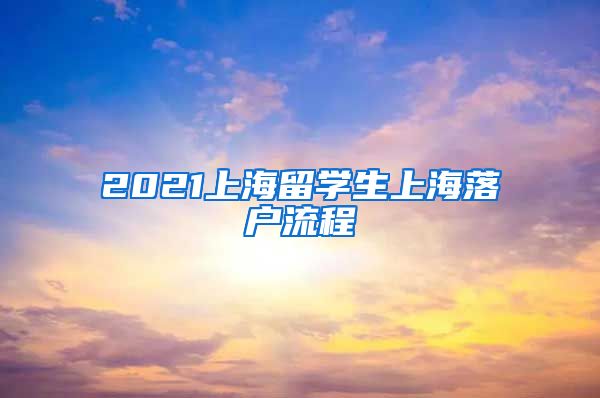 2021上海留学生上海落户流程